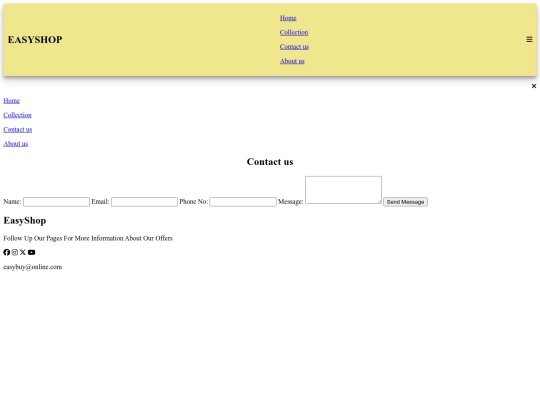 EASYSHOP

Home
Collection
Contact us
About us

≡

×

Home
Collection
Contact us
About us

Contact us

Name: Email: Phone No: Message: Send Message

EasyShop

Follow Up Our Pages For More Information About Our Offers

easybuy@online.com